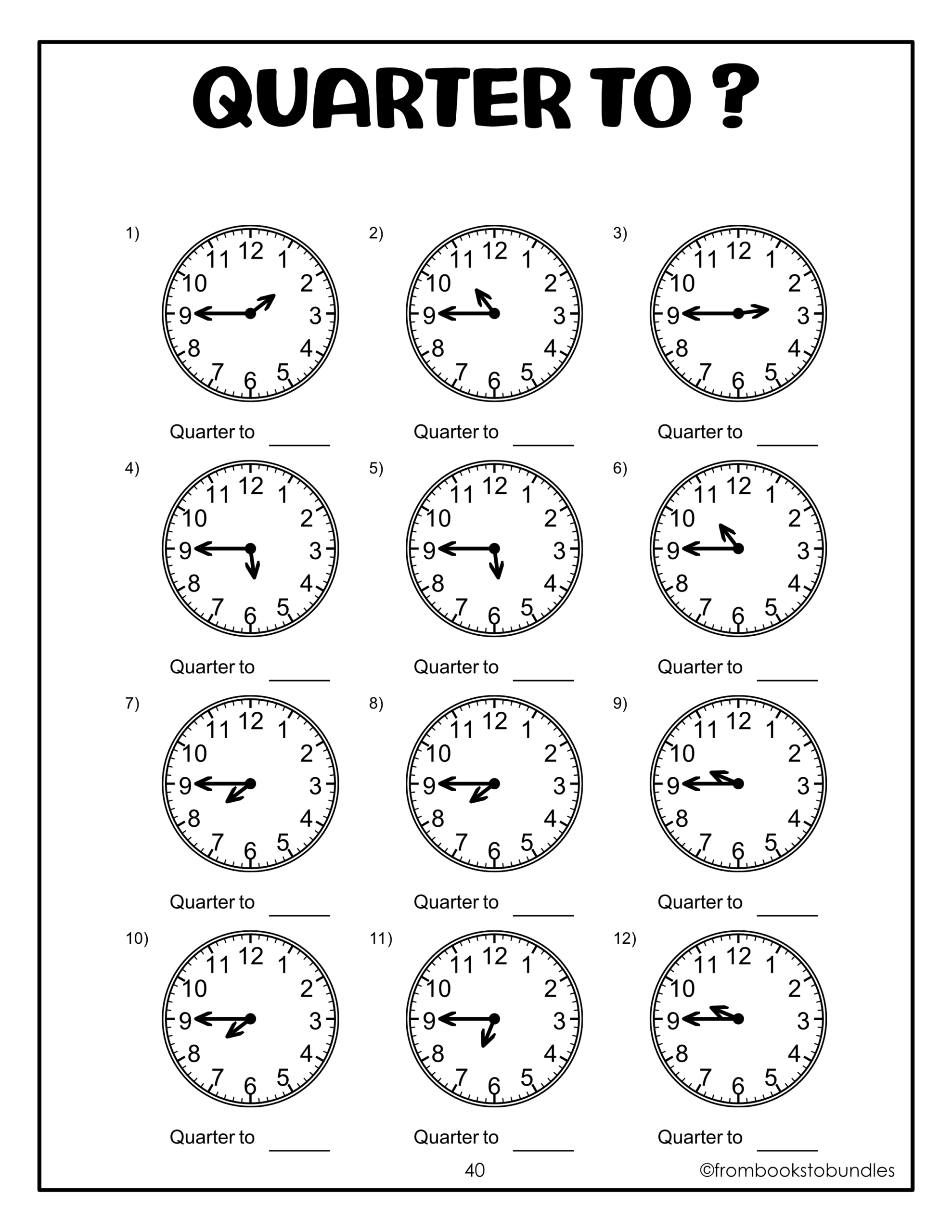 QUARTER TO ?

1)
11 12 1
10 2
9 3
8 4
7 6 5

Quarter to ______

2)
11 12 1
10 2
9 3
8 4
7 6 5

Quarter to ______

3)
11 12 1
10 2
9 3
8 4
7 6 5

Quarter to ______

4)
11 12 1
10 2
9 3
8 4
7 6 5

Quarter to ______

5)
11 12 1
10 2
9 3
8 4
7 6 5

Quarter to ______

6)
11 12 1
10 2
9 3
8 4
7 6 5

Quarter to ______

7)
11 12 1
10 2
9 3
8 4
7 6 5

Quarter to ______

8)
11 12 1
10 2
9 3
8 4
7 6 5

Quarter to ______

9)
11 12 1
10 2
9 3
8 4
7 6 5

Quarter to ______

10)
11 12 1
10 2
9 3
8 4
7 6 5

Quarter to ______

11)
11 12 1
10 2
9 3
8 4
7 6 5

Quarter to ______

12)
11 12 1
10 2
9 3
8 4
7 6 5

Quarter to ______

40

©frombookstobundles